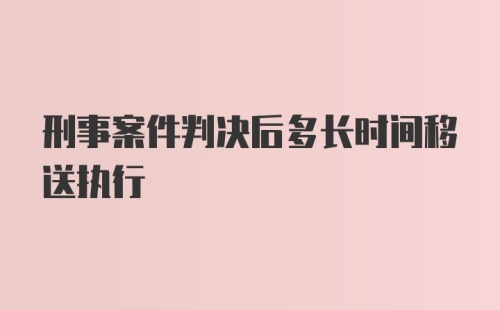 刑事案件判决后多长时间移送执行